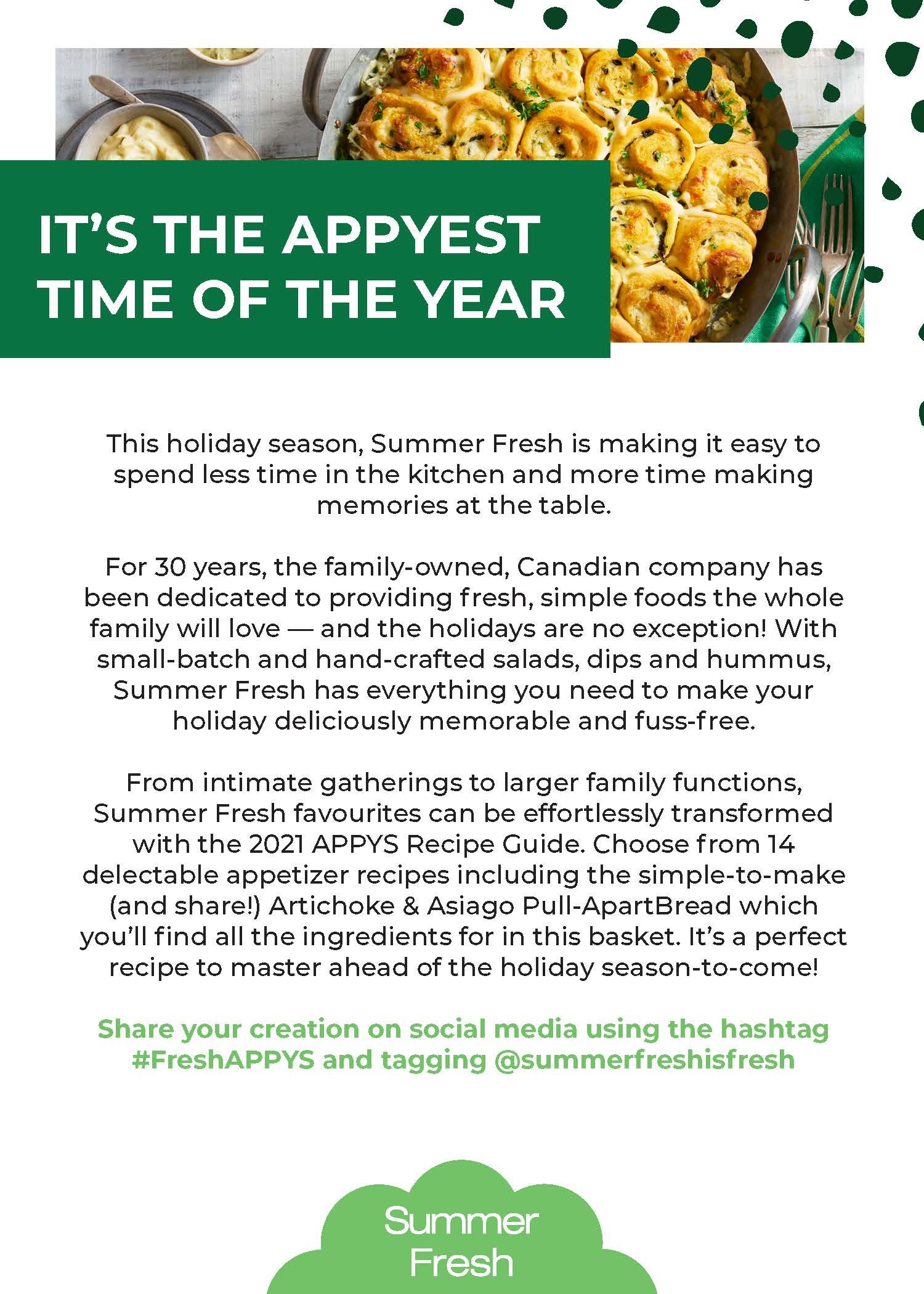 IT'S THE APPYEST TIME OF THE YEAR

This holiday season, Summer Fresh is making it easy to spend less time in the kitchen and more time making memories at the table.

For 30 years, the family-owned, Canadian company has been dedicated to providing fresh, simple foods the whole family will love — and the holidays are no exception! With small-batch and hand-crafted salads, dips and hummus, Summer Fresh has everything you need to make your holiday deliciously memorable and fuss-free.

From intimate gatherings to larger family functions, Summer Fresh favourites can be effortlessly transformed with the 2021 APPYS Recipe Guide. Choose from 14 delectable appetizer recipes including the simple-to-make (and share!) Artichoke & Asiago Pull-ApartBread which you'll find all the ingredients for in this basket. It's a perfect recipe to master ahead of the holiday season-to-come!

Share your creation on social media using the hashtag #FreshAPPYS and tagging @summerfreshisfresh

Summer Fresh